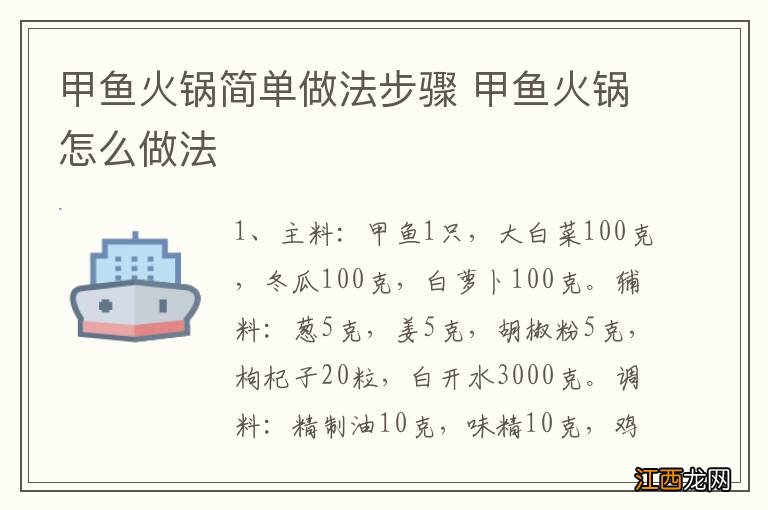 甲鱼火锅简单做法步骤 甲鱼火锅怎么做法

1、主料：甲鱼1只，大白菜100克，冬瓜100克，白萝卜100克。辅料：葱5克，姜5克，胡椒粉5克，枸杞子20粒，白开水3000克。调料：精制油10克，味精10克，鸡

江西龙网